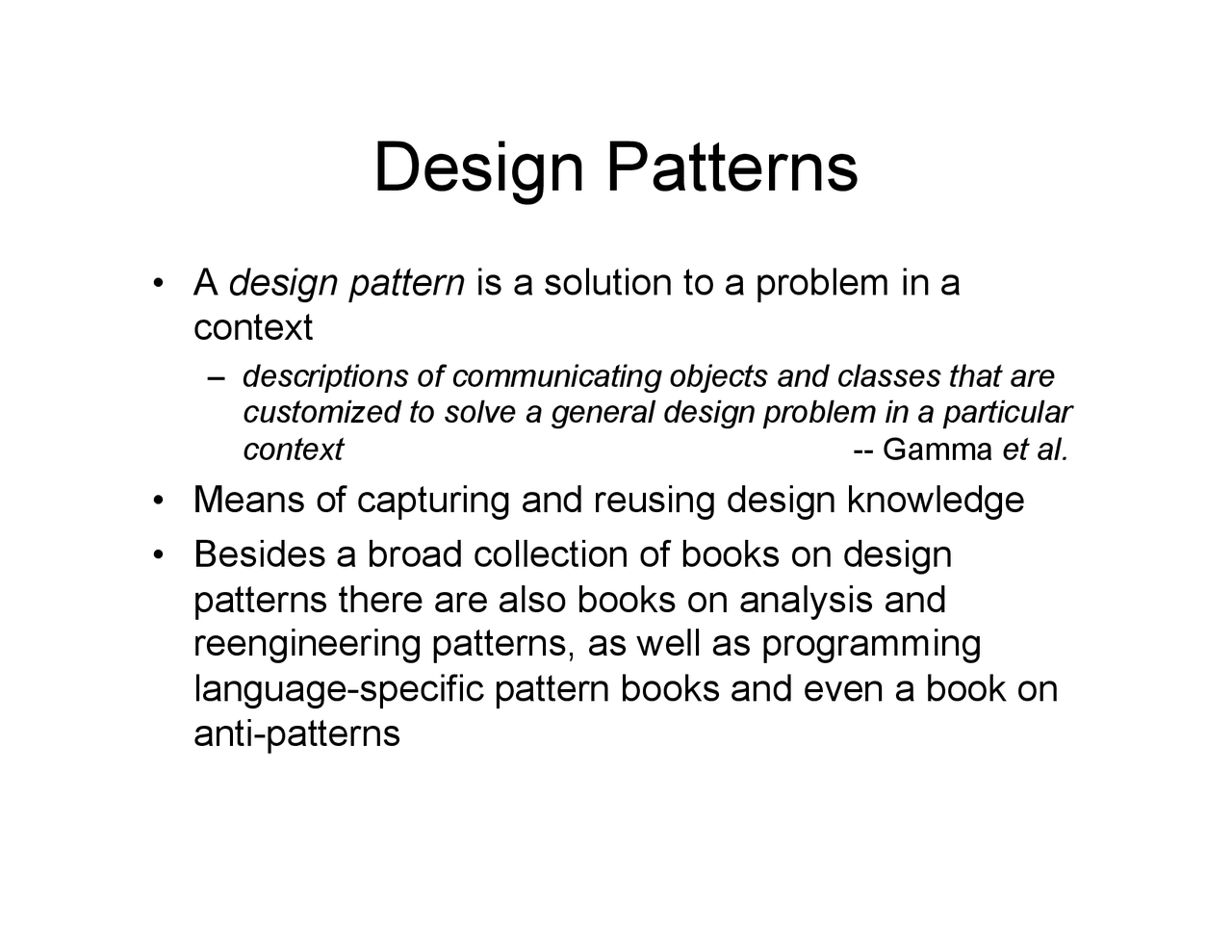 Design Patterns

• A design pattern is a solution to a problem in a context

– descriptions of communicating objects and classes that are customized to solve a general design problem in a particular context -- Gamma et al.

• Means of capturing and reusing design knowledge

• Besides a broad collection of books on design patterns there are also books on analysis and reengineering patterns, as well as programming language-specific pattern books and even a book on anti-patterns